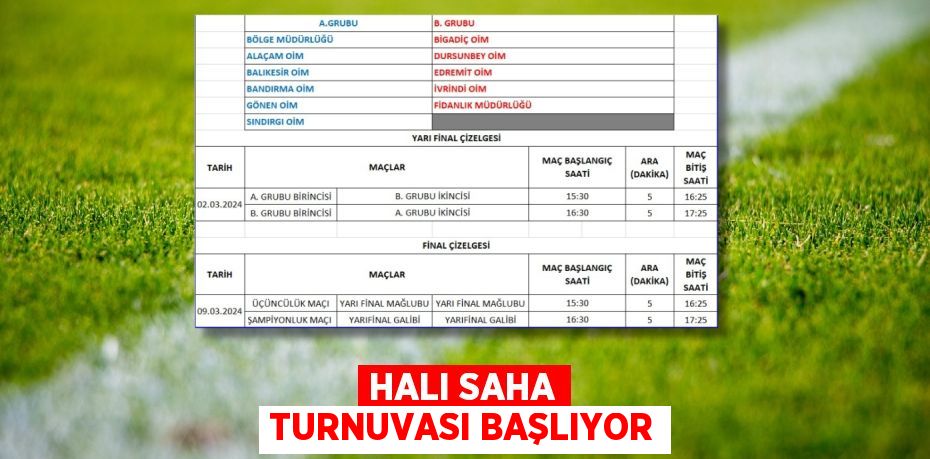 | A.GRUBU | B. GRUBU |
|---|---|
| BÖLGE MÜDÜRLÜĞÜ | BİGADİÇ OİM |
| ALAÇAM OİM | DURSUNBEY OİM |
| BALIKESİR OİM | EDREMİT OİM |
| BANDIRMA OİM | İVRİNDİ OİM |
| GÖNEN OİM | FİDANLIK MÜDÜRLÜĞÜ |
| SINDIRGI OİM | |

YARI FİNAL ÇİZELGESİ

| TARİH | MAÇLAR | | MAÇ BAŞLANGIÇ SAATİ | ARA (DAKİKA) | MAÇ BİTİŞ SAATİ |
|---|---|---|---|---|---|
| 02.03.2024 | A. GRUBU BİRİNCİSİ | B. GRUBU İKİNCİSİ | 15:30 | 5 | 16:25 |
| | B. GRUBU BİRİNCİSİ | A. GRUBU İKİNCİSİ | 16:30 | 5 | 17:25 |

FİNAL ÇİZELGESİ

| TARİH | MAÇLAR | | | MAÇ BAŞLANGIÇ SAATİ | ARA (DAKİKA) | MAÇ BİTİŞ SAATİ |
|---|---|---|---|---|---|---|
| 09.03.2024 | ÜÇÜNCÜLÜK MAÇI | YARI FİNAL MAĞLUBU | YARI FİNAL MAĞLUBU | 15:30 | 5 | 16:25 |
| | ŞAMPİYONLUK MAÇI | YARIFİNAL GALİBİ | YARIFİNAL GALİBİ | 16:30 | 5 | 17:25 |

HALI SAHA
TURNUVASI BAŞLIYOR